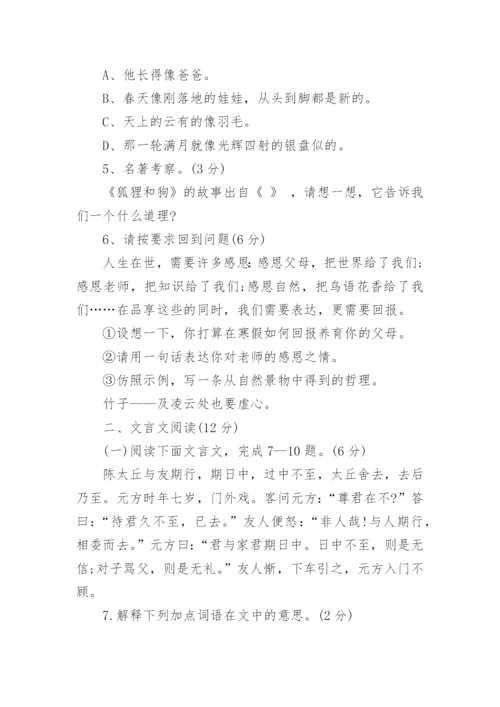 A、他长得像爸爸。

B、春天像刚落地的娃娃，从头到脚都是新的。

C、天上的云有的像羽毛。

D、那一轮满月就像光辉四射的银盘似的。

5、名著考察。(3 分)

《狐狸和狗》的故事出自《 》，请想一想，它告诉我们一个什么道理?

6、请按要求回到问题(6 分)

人生在世，需要许多感恩:感恩父母，把世界给了我们;感恩老师，把知识给了我们;感恩自然，把鸟语花香给了我们……在品享这些的同时，我们需要表达，更需要回报。

①设想一下，你打算在寒假如何回报养育你的父母。

②请用一句话表达你对老师的感恩之情。

③仿照示例，写一条从自然景物中得到的哲理。

竹子——及凌云处也要虚心。

二、文言文阅读(12 分)

(一)阅读下面文言文，完成 7—10 题。(6 分)

陈太丘与友期行，期日中，过中不至，太丘舍去，去后乃至。元方时年七岁，门外戏。客问元方:“尊君在不?”答曰:“待君久不至，已去。”友人便怒:“非人哉!与人期行，相委而去。”元方曰:“君与家君期日中。日中不至，则是无信;对子骂父，则是无礼。”友人惭，下车引之，元方入门不顾。

7.解释下列加点词语在文中的意思。(2 分)